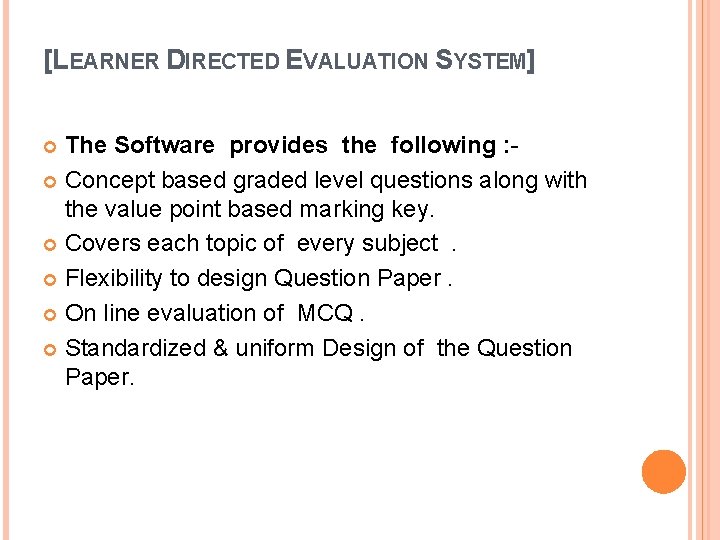 [LEARNER DIRECTED EVALUATION SYSTEM]

• The Software provides the following :-
• Concept based graded level questions along with the value point based marking key.
• Covers each topic of every subject .
• Flexibility to design Question Paper .
• On line evaluation of MCQ .
• Standardized & uniform Design of the Question Paper.